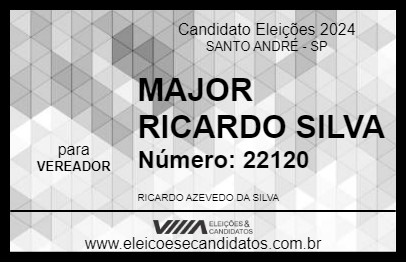 Candidato Eleições 2024
SANTO ANDRÉ - SP

MAJOR
RICARDO SILVA

para
VEREADOR

Número: 22120

RICARDO AZEVEDO DA SILVA

VIIIA ELEIÇÕES & CANDIDATOS

www.eleicoesecandidatos.com.br